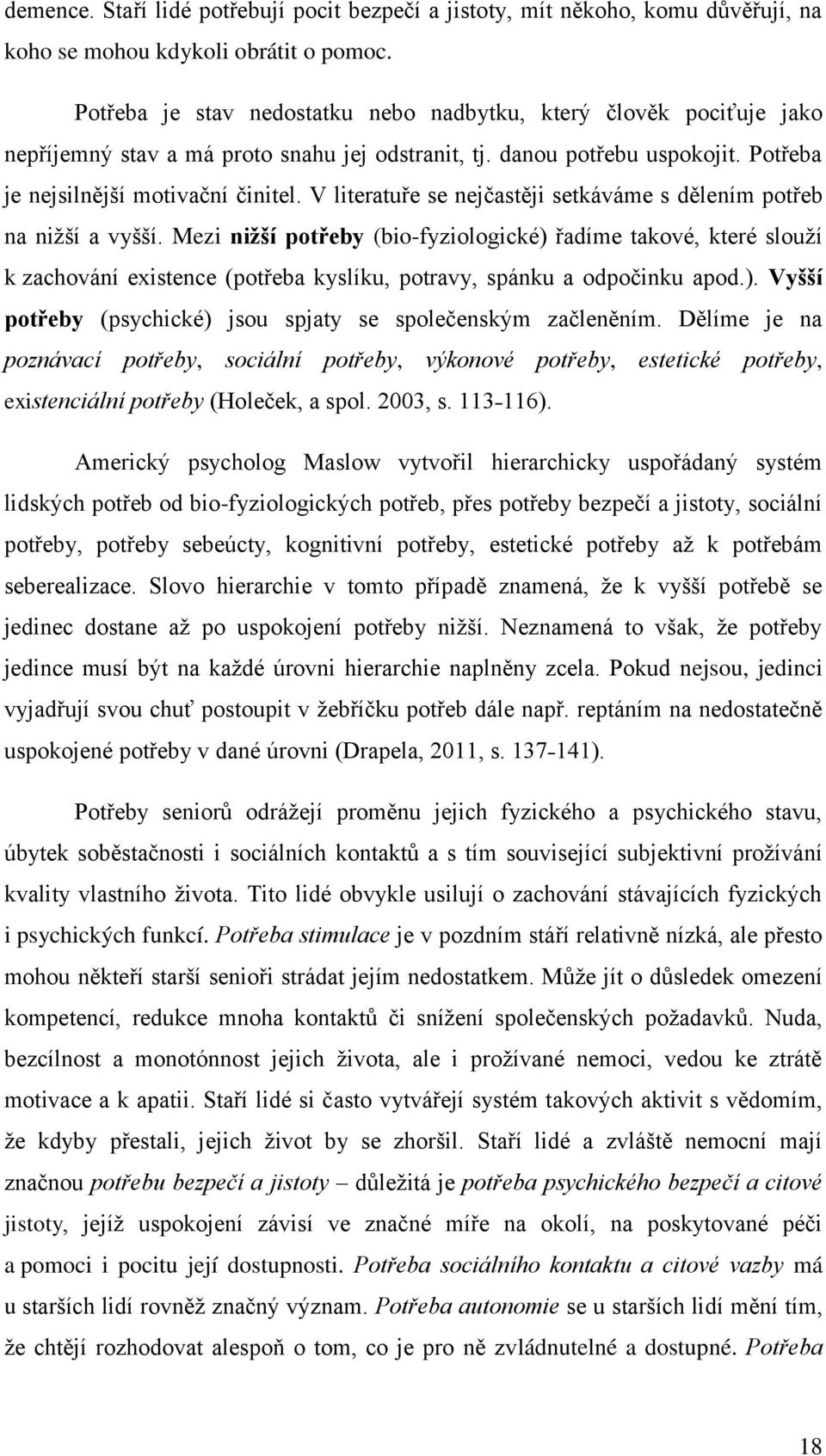 demence. Staří lidé potřebují pocit bezpečí a jistoty, mít někoho, komu důvěřují, na koho se mohou kdykoli obrátit o pomoc.

Potřeba je stav nedostatku nebo nadbytku, který člověk pociťuje jako nepříjemný stav a má proto snahu jej odstranit, tj. danou potřebu uspokojit. Potřeba je nejsilnější motivační činitel. V literatuře se nejčastěji setkáváme s dělením potřeb na nižší a vyšší. Mezi nižší potřeby (bio-fyziologické) řadíme takové, které slouží k zachování existence (potřeba kyslíku, potravy, spánku a odpočinku apod.). Vyšší potřeby (psychické) jsou spjaty se společenským začleněním. Dělíme je na poznávací potřeby, sociální potřeby, výkonové potřeby, estetické potřeby, existenciální potřeby (Holeček, a spol. 2003, s. 113-116).

Americký psycholog Maslow vytvořil hierarchicky uspořádaný systém lidských potřeb od bio-fyziologických potřeb, přes potřeby bezpečí a jistoty, sociální potřeby, potřeby sebeúcty, kognitivní potřeby, estetické potřeby až k potřebám seberealizace. Slovo hierarchie v tomto případě znamená, že k vyšší potřebě se jedinec dostane až po uspokojení potřeby nižší. Neznamená to však, že potřeby jedince musí být na každé úrovni hierarchie naplněny zcela. Pokud nejsou, jedinci vyjadřují svou chuť postoupit v žebříčku potřeb dále např. reptáním na nedostatečně uspokojené potřeby v dané úrovni (Drapela, 2011, s. 137-141).

Potřeby seniorů odrážejí proměnu jejich fyzického a psychického stavu, úbytek soběstačnosti i sociálních kontaktů a s tím související subjektivní prožívání kvality vlastního života. Tito lidé obvykle usilují o zachování stávajících fyzických i psychických funkcí. Potřeba stimulace je v pozdním stáří relativně nízká, ale přesto mohou někteří starší senioři strádat jejím nedostatkem. Může jít o důsledek omezení kompetencí, redukce mnoha kontaktů či snížení společenských požadavků. Nuda, bezcílnost a monotónnost jejich života, ale i prožívané nemoci, vedou ke ztrátě motivace a k apatii. Staří lidé si často vytvářejí systém takových aktivit s vědomím, že kdyby přestali, jejich život by se zhoršil. Staří lidé a zvláště nemocní mají značnou potřebu bezpečí a jistoty – důležitá je potřeba psychického bezpečí a citové jistoty, jejíž uspokojení závisí ve značné míře na okolí, na poskytované péči a pomoci i pocitu její dostupnosti. Potřeba sociálního kontaktu a citové vazby má u starších lidí rovněž značný význam. Potřeba autonomie se u starších lidí mění tím, že chtějí rozhodovat alespoň o tom, co je pro ně zvládnutelné a dostupné. Potřeba

18